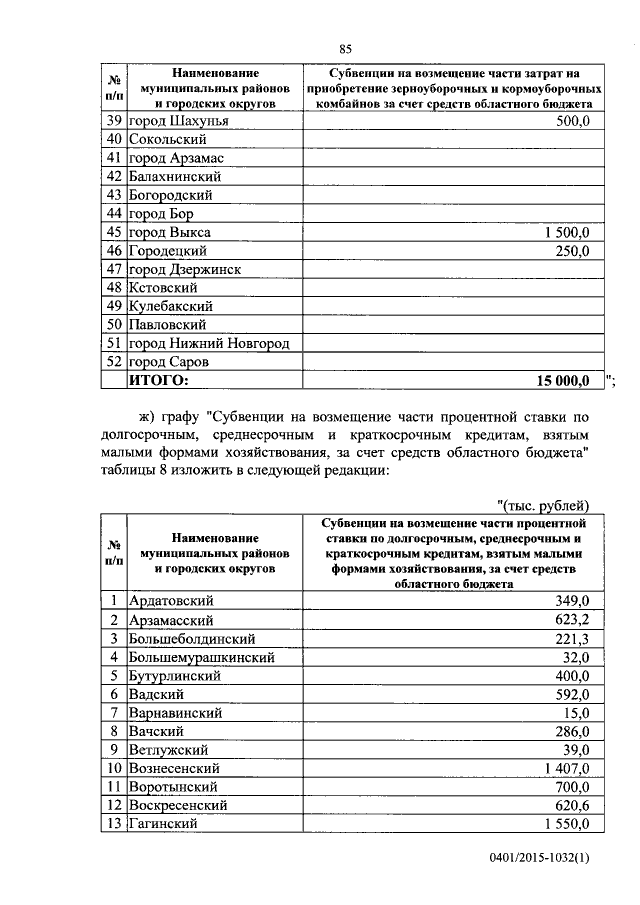 85

| № п/п | Наименование муниципальных районов и городских округов | Субвенции на возмещение части затрат на приобретение зерноуборочных и кормоуборочных комбайнов за счет средств областного бюджета |
|---|---|---|
| 39 | город Шахунья | 500,0 |
| 40 | Сокольский | |
| 41 | город Арзамас | |
| 42 | Балахнинский | |
| 43 | Богородский | |
| 44 | город Бор | |
| 45 | город Выкса | 1 500,0 |
| 46 | Городецкий | 250,0 |
| 47 | город Дзержинск | |
| 48 | Кстовский | |
| 49 | Кулебакский | |
| 50 | Павловский | |
| 51 | город Нижний Новгород | |
| 52 | город Саров | |
| | ИТОГО: | 15 000,0 |

";

ж) графу "Субвенции на возмещение части процентной ставки по долгосрочным, среднесрочным и краткосрочным кредитам, взятым малыми формами хозяйствования, за счет средств областного бюджета" таблицы 8 изложить в следующей редакции:

"(тыс. рублей)

| № п/п | Наименование муниципальных районов и городских округов | Субвенции на возмещение части процентной ставки по долгосрочным, среднесрочным и краткосрочным кредитам, взятым малыми формами хозяйствования, за счет средств областного бюджета |
|---|---|---|
| 1 | Ардатовский | 349,0 |
| 2 | Арзамасский | 623,2 |
| 3 | Большеболдинский | 221,3 |
| 4 | Большемурашкинский | 32,0 |
| 5 | Бутурлинский | 400,0 |
| 6 | Вадский | 592,0 |
| 7 | Варнавинский | 15,0 |
| 8 | Вачский | 286,0 |
| 9 | Ветлужский | 39,0 |
| 10 | Вознесенский | 1 407,0 |
| 11 | Воротынский | 700,0 |
| 12 | Воскресенский | 620,6 |
| 13 | Гагинский | 1 550,0 |

0401/2015-1032(1)